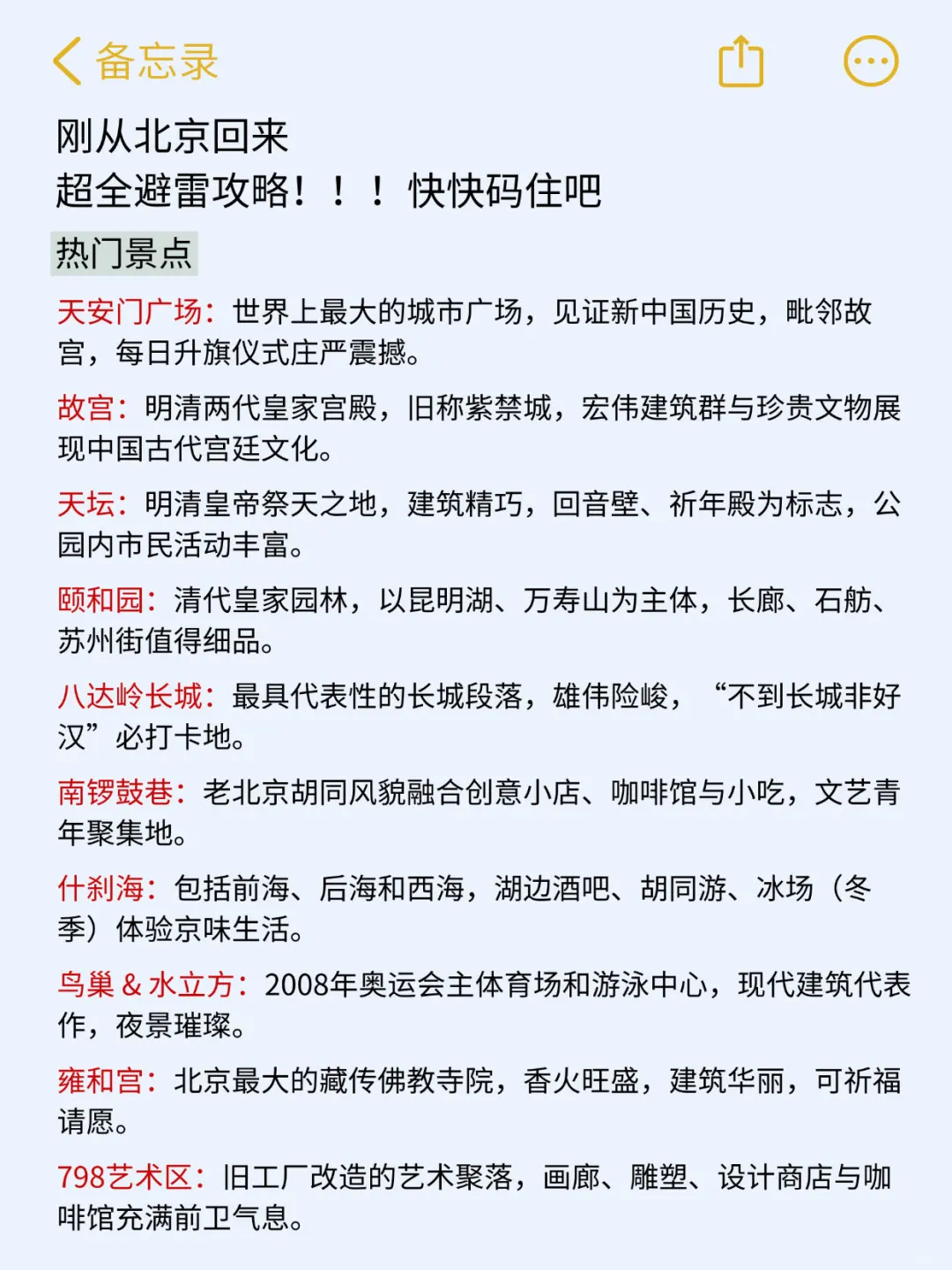 备忘录

刚从北京回来
超全避雷攻略！！！快快码住吧

热门景点

天安门广场：世界上最大的城市广场，见证新中国历史，毗邻故宫，每日升旗仪式庄严震撼。

故宫：明清两代皇家宫殿，旧称紫禁城，宏伟建筑群与珍贵文物展现中国古代宫廷文化。

天坛：明清皇帝祭天之地，建筑精巧，回音壁、祈年殿为标志，公园内市民活动丰富。

颐和园：清代皇家园林，以昆明湖、万寿山为主体，长廊、石舫、苏州街值得细品。

八达岭长城：最具代表性的长城段落，雄伟险峻，“不到长城非好汉”必打卡地。

南锣鼓巷：老北京胡同风貌融合创意小店、咖啡馆与小吃，文艺青年聚集地。

什刹海：包括前海、后海和西海，湖边酒吧、胡同游、冰场（冬季）体验京味生活。

鸟巢 & 水立方：2008年奥运会主体育场和游泳中心，现代建筑代表作，夜景璀璨。

雍和宫：北京最大的藏传佛教寺院，香火旺盛，建筑华丽，可祈福请愿。

798艺术区：旧工厂改造的艺术聚落，画廊、雕塑、设计商店与咖啡馆充满前卫气息。